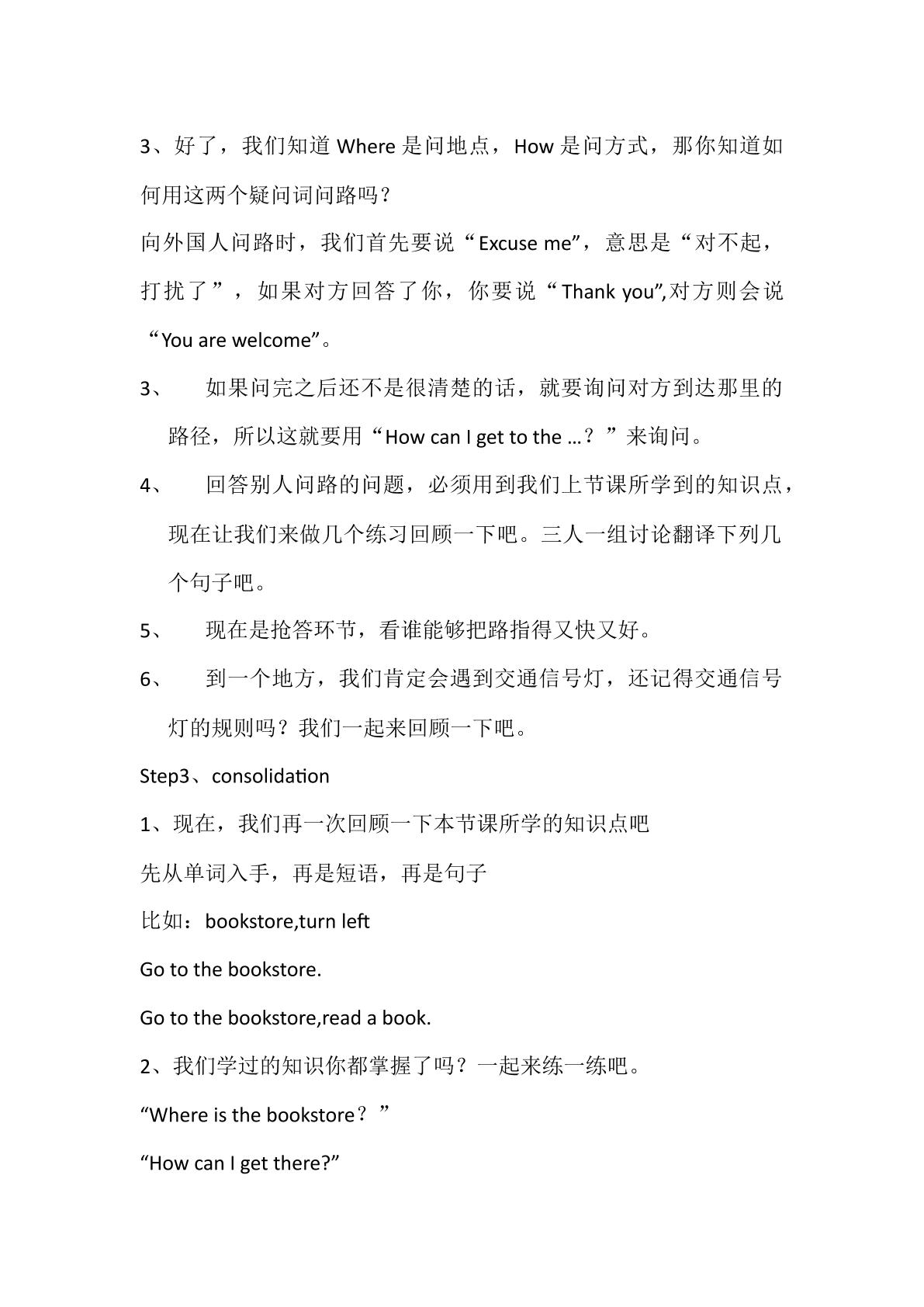 3、好了，我们知道Where是问地点，How是问方式，那你知道如何用这两个疑问词问路吗？

向外国人问路时，我们首先要说“Excuse me”，意思是“对不起，打扰了”，如果对方回答了你，你要说“Thank you”,对方则会说“You are welcome”。

3、 如果问完之后还不是很清楚的话，就要询问对方到达那里的路径，所以这就要用“How can I get to the …？”来询问。

4、 回答别人问路的问题，必须用到我们上节课所学到的知识点，现在让我们来做几个练习回顾一下吧。三人一组讨论翻译下列几个句子吧。

5、 现在是抢答环节，看谁能够把路指得又快又好。

6、 到一个地方，我们肯定会遇到交通信号灯，还记得交通信号灯的规则吗？我们一起来回顾一下吧。

Step3、consolidation

1、现在，我们再一次回顾一下本节课所学的知识点吧

先从单词入手，再是短语，再是句子

比如：bookstore,turn left

Go to the bookstore.

Go to the bookstore,read a book.

2、我们学过的知识你都掌握了吗？一起来练一练吧。

“Where is the bookstore？”

“How can I get there?”